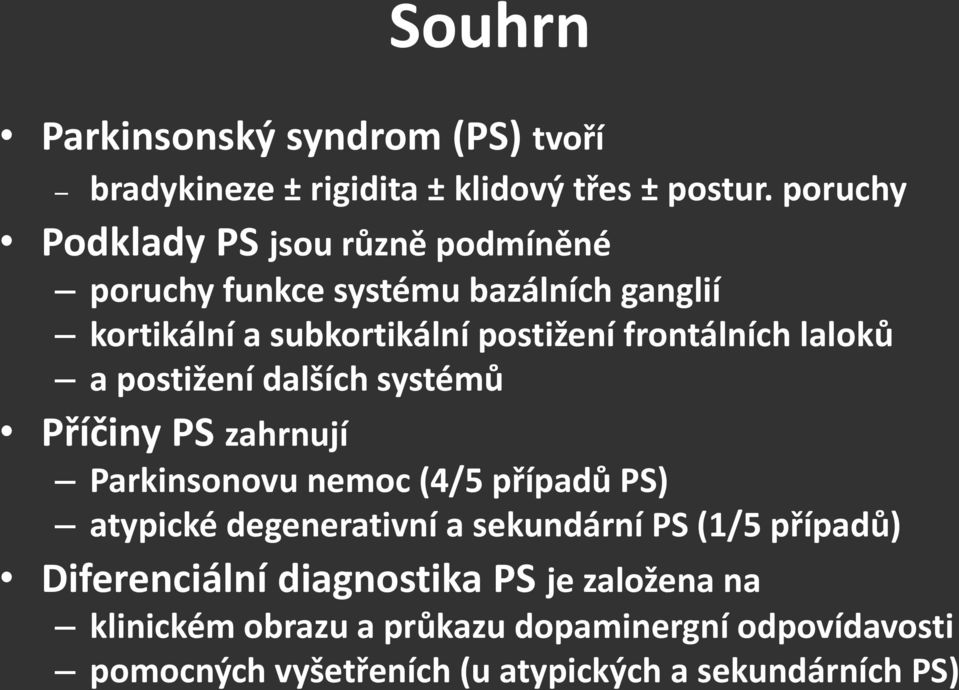 Souhrn

• Parkinsonský syndrom (PS) tvoří
– bradykineze ± rigidita ± klidový třes ± postur. poruchy
• Podklady PS jsou různě podmíněné
– poruchy funkce systému bazálních ganglií
– kortikální a subkortikální postižení frontálních laloků
– a postižení dalších systémů
• Příčiny PS zahrnují
– Parkinsonovu nemoc (4/5 případů PS)
– atypické degenerativní a sekundární PS (1/5 případů)
• Diferenciální diagnostika PS je založena na
– klinickém obrazu a průkazu dopaminergní odpovídavosti
– pomocných vyšetřeních (u atypických a sekundárních PS)